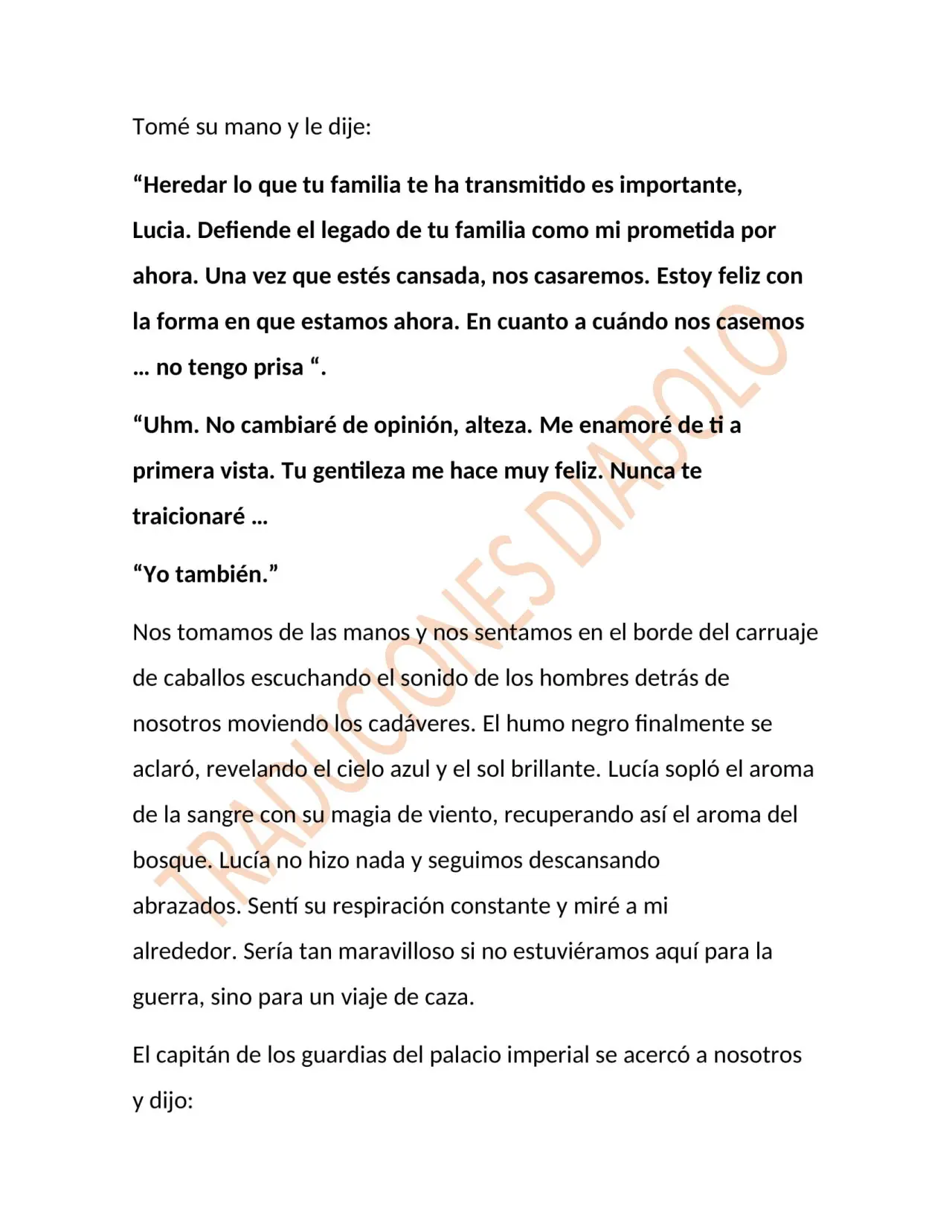 Tomé su mano y le dije:

"Heredar lo que tu familia te ha transmitido es importante, Lucia. Defiende el legado de tu familia como mi prometida por ahora. Una vez que estés cansada, nos casaremos. Estoy feliz con la forma en que estamos ahora. En cuanto a cuándo nos casemos … no tengo prisa ".

"Uhm. No cambiaré de opinión, alteza. Me enamoré de ti a primera vista. Tu gentileza me hace muy feliz. Nunca te traicionaré …

"Yo también."

Nos tomamos de las manos y nos sentamos en el borde del carruaje de caballos escuchando el sonido de los hombres detrás de nosotros moviendo los cadáveres. El humo negro finalmente se aclaró, revelando el cielo azul y el sol brillante. Lucía sopló el aroma de la sangre con su magia de viento, recuperando así el aroma del bosque. Lucía no hizo nada y seguimos descansando abrazados. Sentí su respiración constante y miré a mi alrededor. Sería tan maravilloso si no estuviéramos aquí para la guerra, sino para un viaje de caza.

El capitán de los guardias del palacio imperial se acercó a nosotros y dijo:

TRADUCIONES DIABOLO